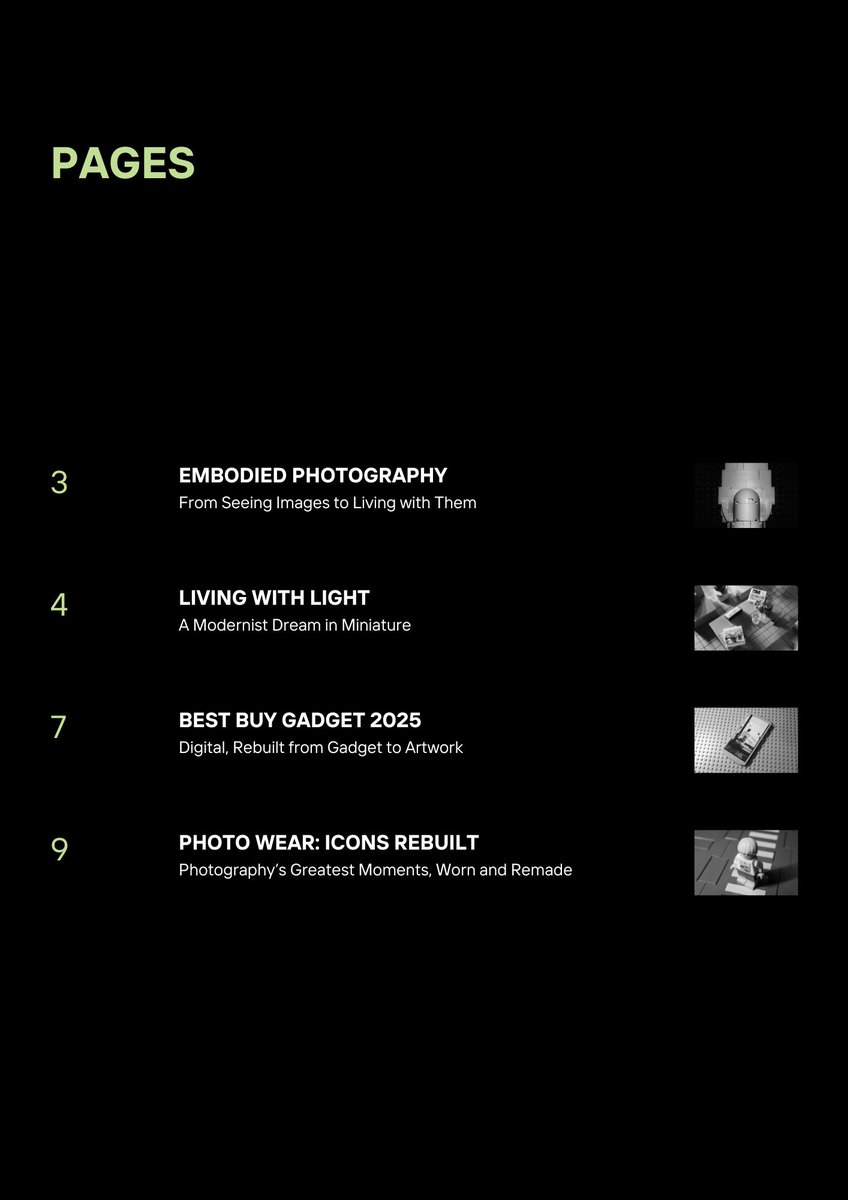 PAGES

3

EMBODIED PHOTOGRAPHY
From Seeing Images to Living with Them

4

LIVING WITH LIGHT
A Modernist Dream in Miniature

7

BEST BUY GADGET 2025
Digital, Rebuilt from Gadget to Artwork

9

PHOTO WEAR: ICONS REBUILT
Photography's Greatest Moments, Worn and Remade